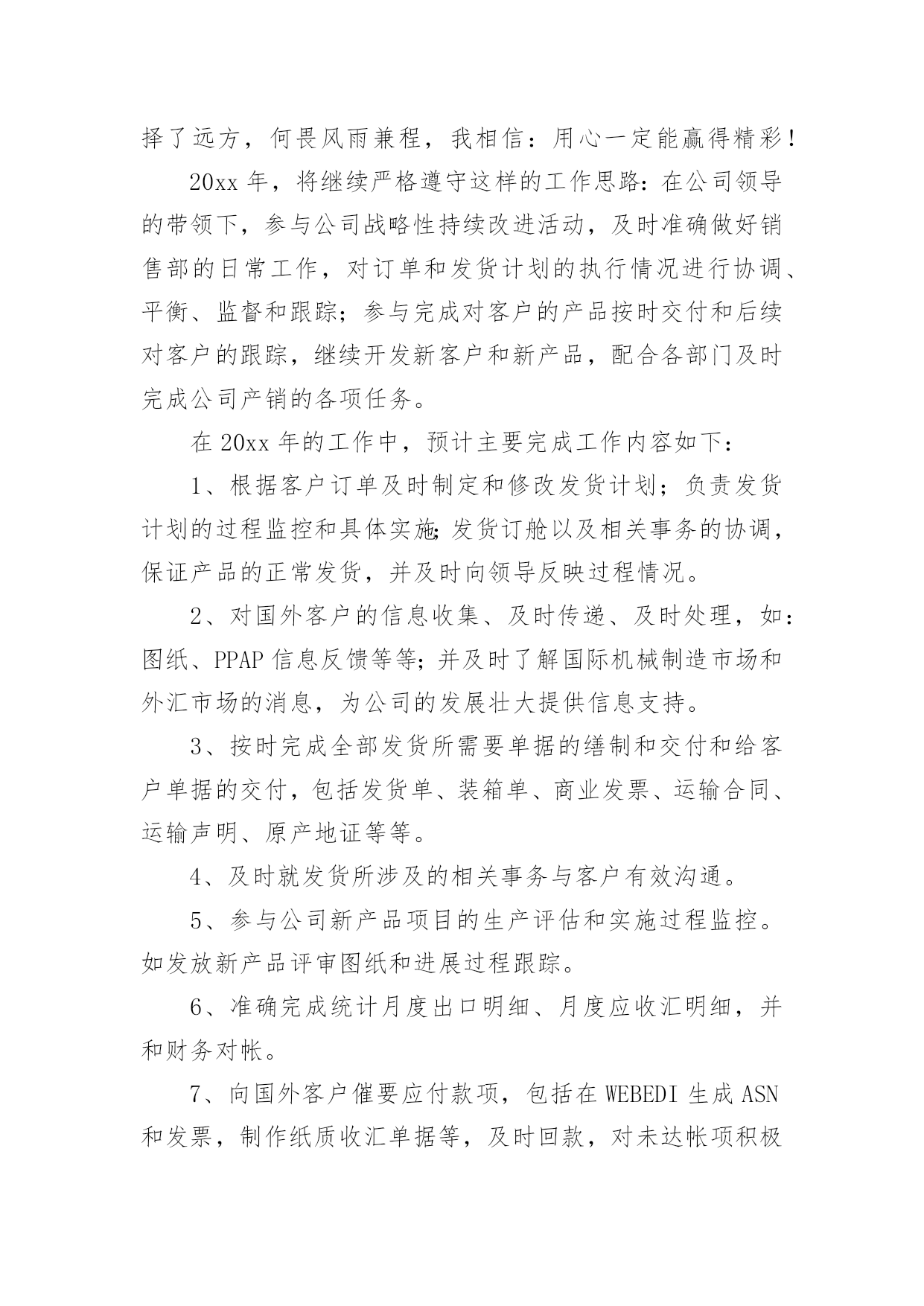 择了远方，何畏风雨兼程，我相信：用心一定能赢得精彩！

20xx 年，将继续严格遵守这样的工作思路：在公司领导的带领下，参与公司战略性持续改进活动，及时准确做好销售部的日常工作，对订单和发货计划的执行情况进行协调、平衡、监督和跟踪；参与完成对客户的产品按时交付和后续对客户的跟踪，继续开发新客户和新产品，配合各部门及时完成公司产销的各项任务。

在 20xx 年的工作中，预计主要完成工作内容如下：

1、根据客户订单及时制定和修改发货计划；负责发货计划的过程监控和具体实施;发货订舱以及相关事务的协调，保证产品的正常发货，并及时向领导反映过程情况。

2、对国外客户的信息收集、及时传递、及时处理，如：图纸、PPAP 信息反馈等等；并及时了解国际机械制造市场和外汇市场的消息，为公司的发展壮大提供信息支持。

3、按时完成全部发货所需要单据的缮制和交付和给客户单据的交付，包括发货单、装箱单、商业发票、运输合同、运输声明、原产地证等等。

4、及时就发货所涉及的相关事务与客户有效沟通。

5、参与公司新产品项目的生产评估和实施过程监控。如发放新产品评审图纸和进展过程跟踪。

6、准确完成统计月度出口明细、月度应收汇明细，并和财务对帐。

7、向国外客户催要应付款项，包括在 WEBEDI 生成 ASN 和发票，制作纸质收汇单据等，及时回款，对未达帐项积极